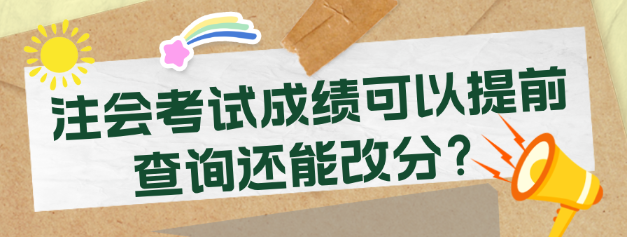 注会考试成绩可以提前查询还能改分？